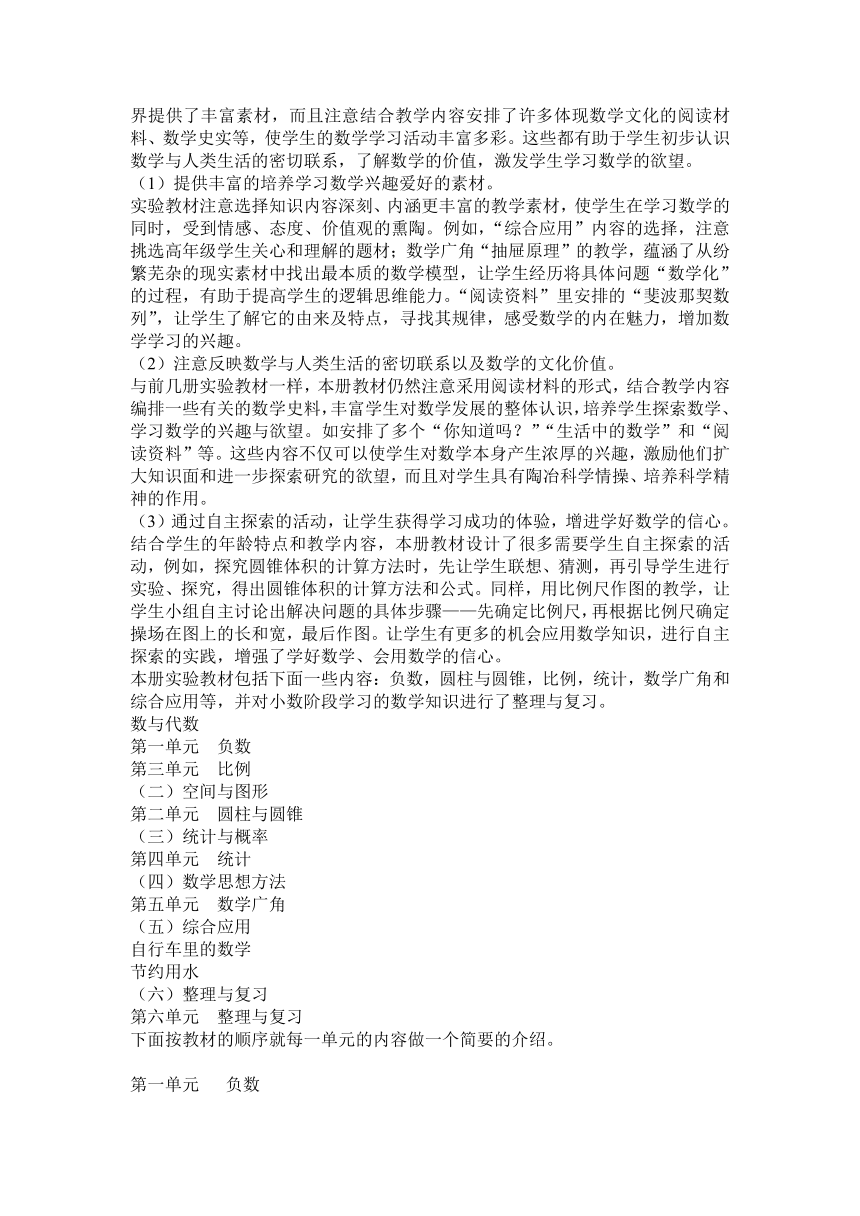 界提供了丰富素材，而且注意结合教学内容安排了许多体现数学文化的阅读材料、数学史实等，使学生的数学学习活动丰富多彩。这些都有助于学生初步认识数学与人类生活的密切联系，了解数学的价值，激发学生学习数学的欲望。

（1）提供丰富的培养学习数学兴趣爱好的素材。

实验教材注意选择知识内容深刻、内涵更丰富的教学素材，使学生在学习数学的同时，受到情感、态度、价值观的熏陶。例如，“综合应用”内容的选择，注意挑选高年级学生关心和理解的题材；数学广角“抽屉原理”的教学，蕴涵了从纷繁芜杂的现实素材中找出最本质的数学模型，让学生经历将具体问题“数学化”的过程，有助于提高学生的逻辑思维能力。“阅读资料”里安排的“斐波那契数列”，让学生了解它的由来及特点，寻找其规律，感受数学的内在魅力，增加数学学习的兴趣。

（2）注意反映数学与人类生活的密切联系以及数学的文化价值。

与前几册实验教材一样，本册教材仍然注意采用阅读材料的形式，结合教学内容编排一些有关的数学史料，丰富学生对数学发展的整体认识，培养学生探索数学、学习数学的兴趣与欲望。如安排了多个“你知道吗？”“生活中的数学”和“阅读资料”等。这些内容不仅可以使学生对数学本身产生浓厚的兴趣，激励他们扩大知识面和进一步探索研究的欲望，而且对学生具有陶冶科学情操、培养科学精神的作用。

（3）通过自主探索的活动，让学生获得学习成功的体验，增进学好数学的信心。

结合学生的年龄特点和教学内容，本册教材设计了很多需要学生自主探索的活动，例如，探究圆锥体积的计算方法时，先让学生联想、猜测，再引导学生进行实验、探究，得出圆锥体积的计算方法和公式。同样，用比例尺作图的教学，让学生小组自主讨论出解决问题的具体步骤——先确定比例尺，再根据比例尺确定操场在图上的长和宽，最后作图。让学生有更多的机会应用数学知识，进行自主探索的实践，增强了学好数学、会用数学的信心。

本册实验教材包括下面一些内容：负数，圆柱与圆锥，比例，统计，数学广角和综合应用等，并对小数阶段学习的数学知识进行了整理与复习。

数与代数

第一单元　负数

第三单元　比例

（二）空间与图形

第二单元　圆柱与圆锥

（三）统计与概率

第四单元　统计

（四）数学思想方法

第五单元　数学广角

（五）综合应用

自行车里的数学

节约用水

（六）整理与复习

第六单元　整理与复习

下面按教材的顺序就每一单元的内容做一个简要的介绍。

第一单元　负数